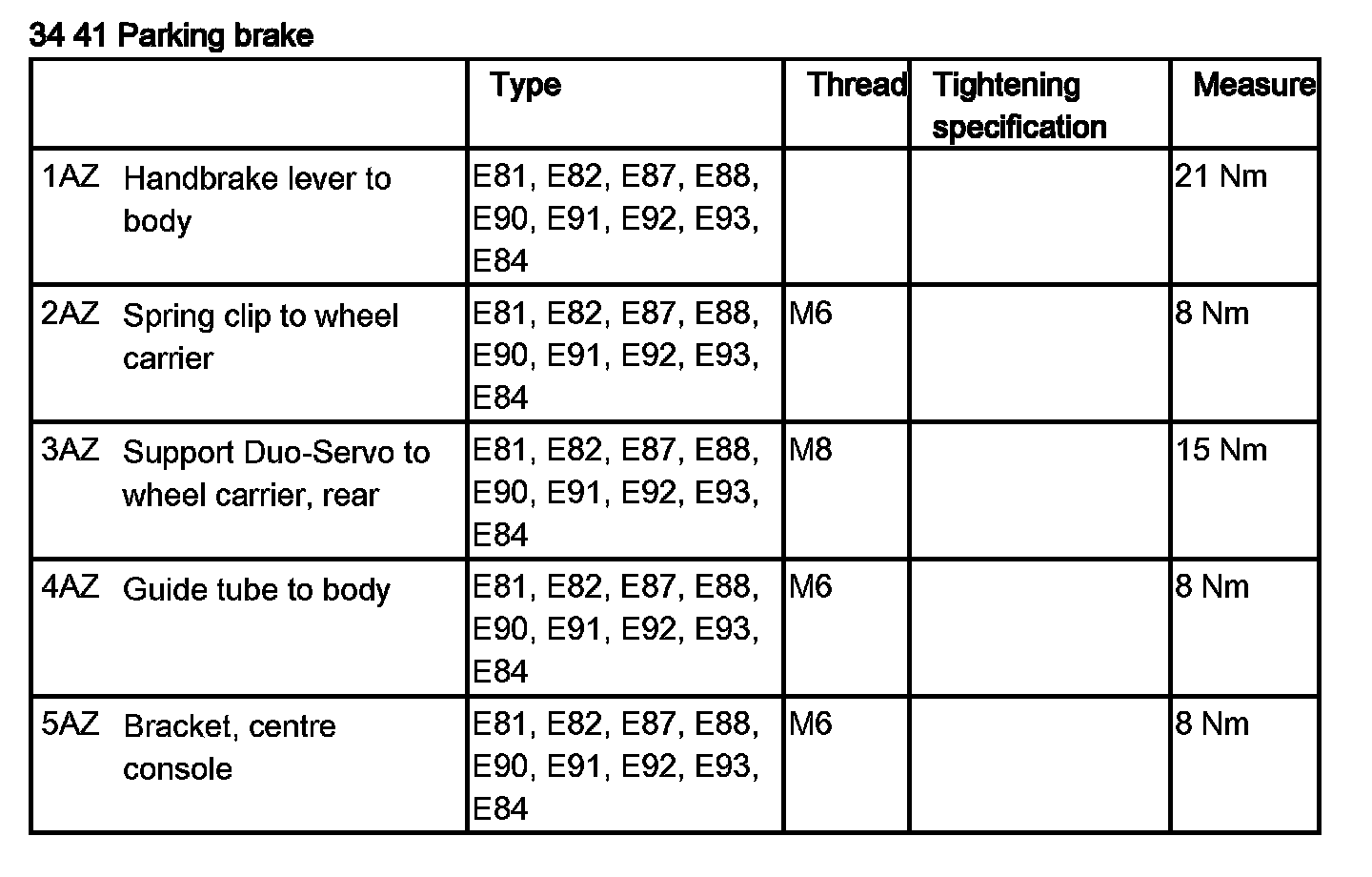 34 41 Parking brake

|  | Type | Thread | Tightening specification | Measure |
|---|---|---|---|---|
| 1AZ Handbrake lever to body | E81, E82, E87, E88, E90, E91, E92, E93, E84 |  |  | 21 Nm |
| 2AZ Spring clip to wheel carrier | E81, E82, E87, E88, E90, E91, E92, E93, E84 | M6 |  | 8 Nm |
| 3AZ Support Duo-Servo to wheel carrier, rear | E81, E82, E87, E88, E90, E91, E92, E93, E84 | M8 |  | 15 Nm |
| 4AZ Guide tube to body | E81, E82, E87, E88, E90, E91, E92, E93, E84 | M6 |  | 8 Nm |
| 5AZ Bracket, centre console | E81, E82, E87, E88, E90, E91, E92, E93, E84 | M6 |  | 8 Nm |